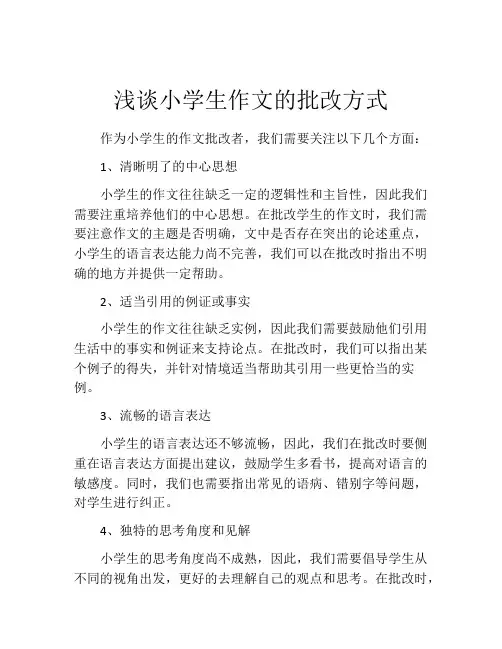 浅谈小学生作文的批改方式

作为小学生的作文批改者，我们需要关注以下几个方面：

1、清晰明了的中心思想

小学生的作文往往缺乏一定的逻辑性和主旨性，因此我们需要注重培养他们的中心思想。在批改学生的作文时，我们需要注意作文的主题是否明确，文中是否存在突出的论述重点，小学生的语言表达能力尚不完善，我们可以在批改时指出不明确的地方并提供一定帮助。

2、适当引用的例证或事实

小学生的作文往往缺乏实例，因此我们需要鼓励他们引用生活中的事实和例证来支持论点。在批改时，我们可以指出某个例子的得失，并针对情境适当帮助其引用一些更恰当的实例。

3、流畅的语言表达

小学生的语言表达还不够流畅，因此，我们在批改时要侧重在语言表达方面提出建议，鼓励学生多看书，提高对语言的敏感度。同时，我们也需要指出常见的语病、错别字等问题，对学生进行纠正。

4、独特的思考角度和见解

小学生的思考角度尚不成熟，因此，我们需要倡导学生从不同的视角出发，更好的去理解自己的观点和思考。在批改时，